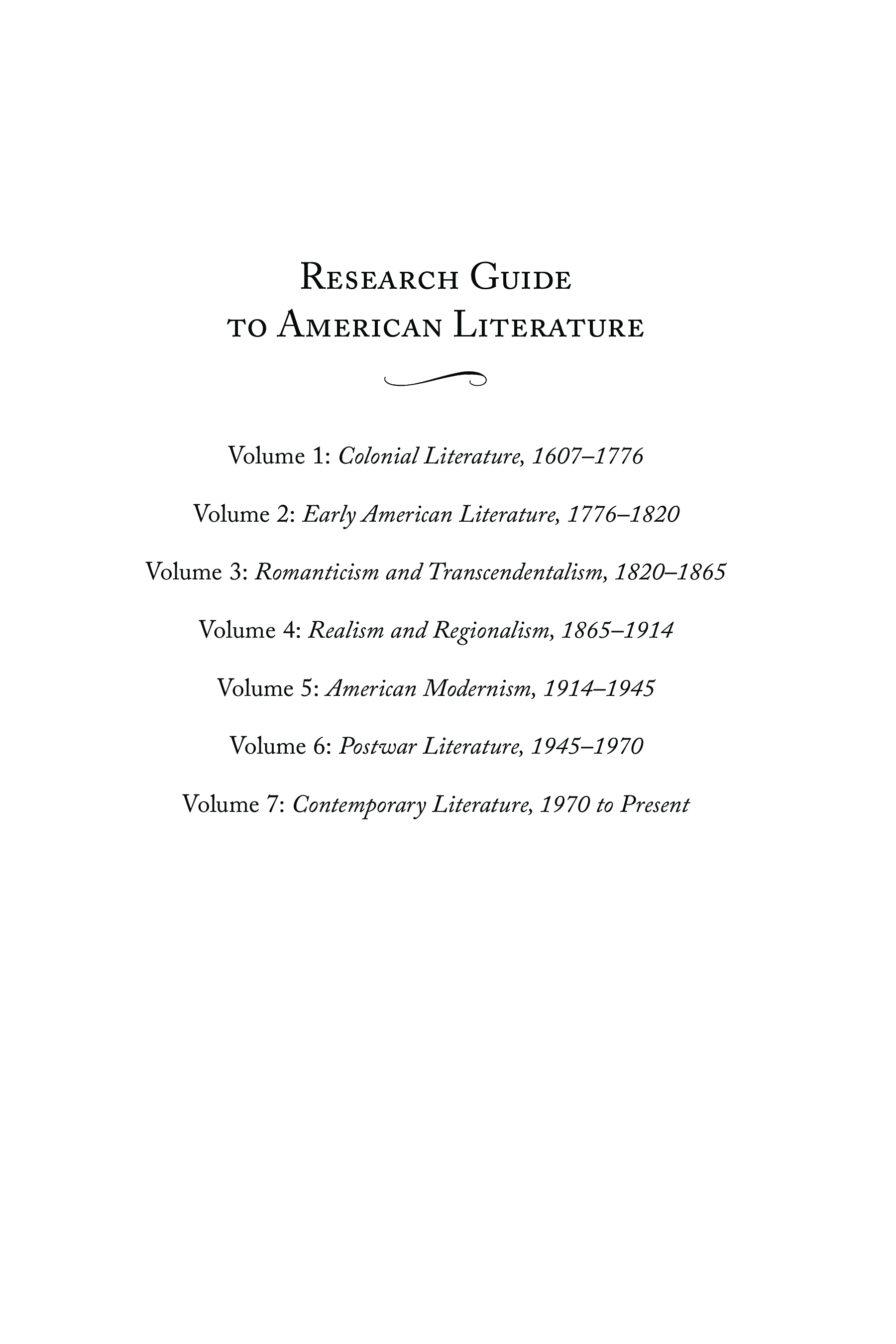 Research Guide to American Literature

Volume 1: Colonial Literature, 1607–1776

Volume 2: Early American Literature, 1776–1820

Volume 3: Romanticism and Transcendentalism, 1820–1865

Volume 4: Realism and Regionalism, 1865–1914

Volume 5: American Modernism, 1914–1945

Volume 6: Postwar Literature, 1945–1970

Volume 7: Contemporary Literature, 1970 to Present